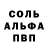 СОЛЬ
АЛЬФА
ПВП